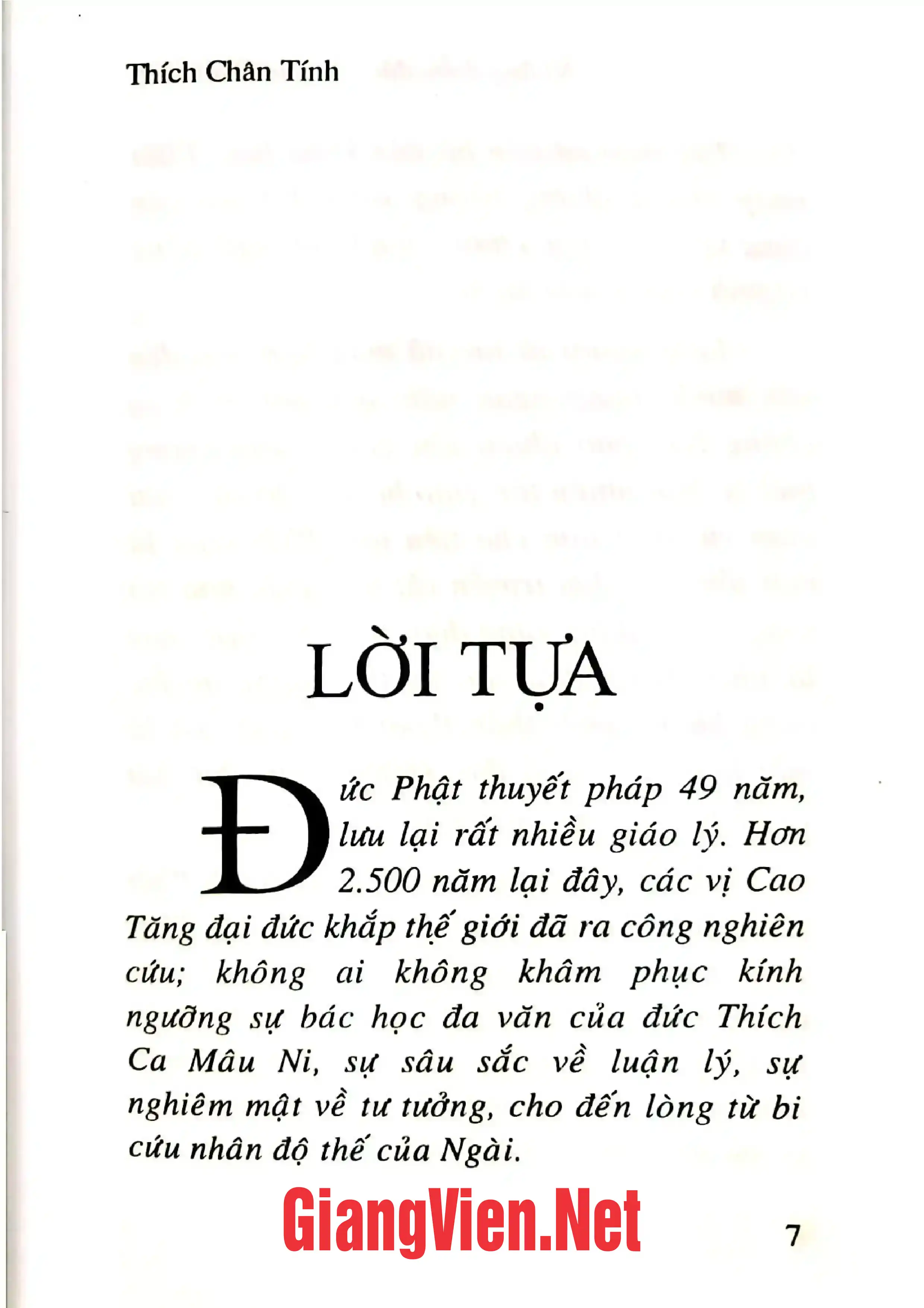 Thích Chân Tính

LỜI TỰA

Đức Phật thuyết pháp 49 năm, lưu lại rất nhiều giáo lý. Hơn 2.500 năm lại đây, các vị Cao Tăng đại đức khắp thế giới đã ra công nghiên cứu; không ai không khâm phục kính ngưỡng sự bác học đa văn của đức Thích Ca Mâu Ni, sự sâu sắc về luận lý, sự nghiêm mật về tư tưởng, cho đến lòng từ bi cứu nhân độ thế của Ngài.

GiangVien.Net

7